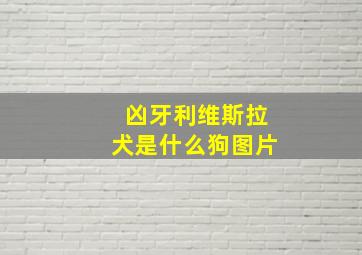 凶牙利维斯拉犬是什么狗图片